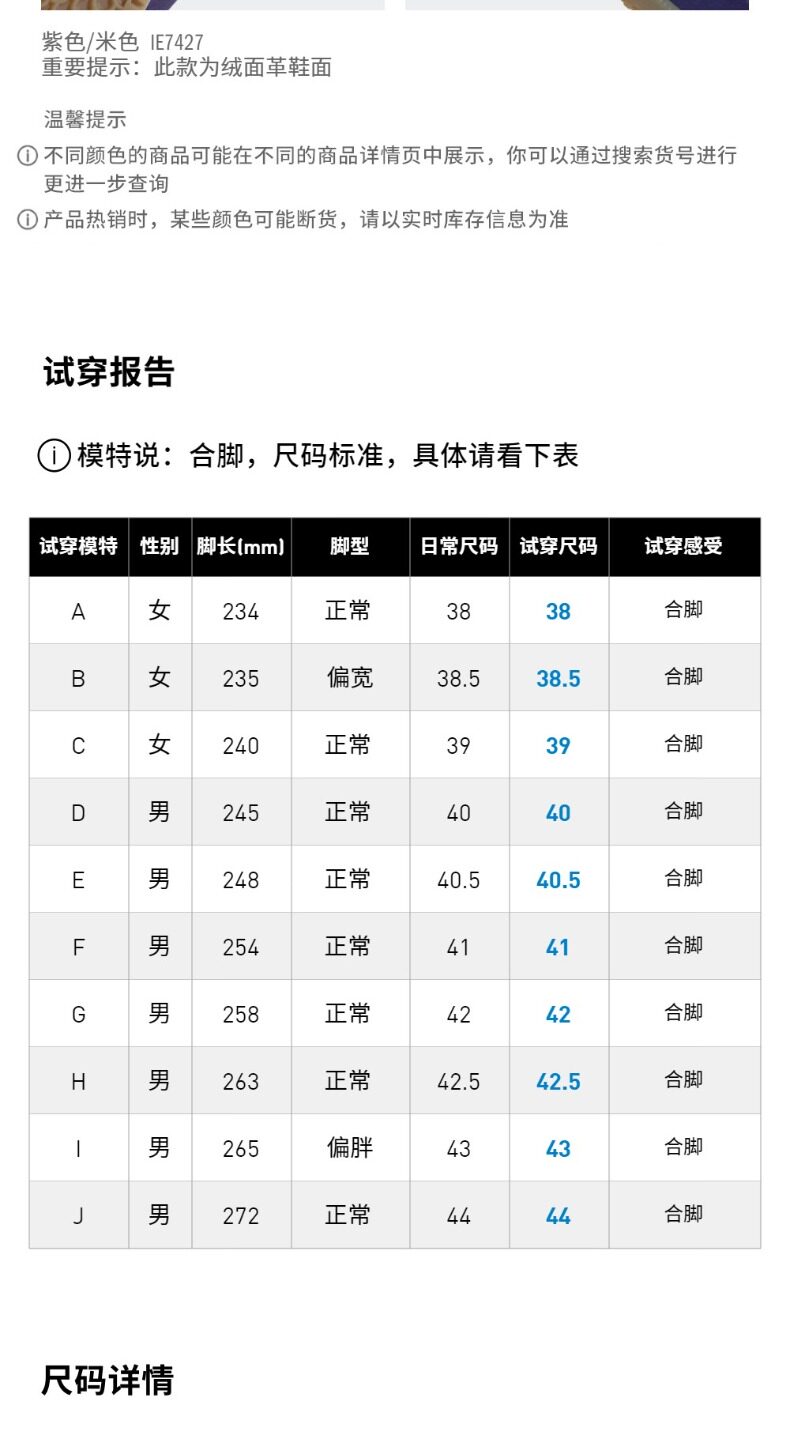 紫色/米色 IE7427
重要提示：此款为绒面革鞋面

温馨提示
ⓘ 不同颜色的商品可能在不同的商品详情页中展示，你可以通过搜索货号进行更进一步查询
ⓘ 产品热销时，某些颜色可能断货，请以实时库存信息为准

试穿报告

ⓘ 模特说：合脚，尺码标准，具体请看下表

| 试穿模特 | 性别 | 脚长(mm) | 脚型 | 日常尺码 | 试穿尺码 | 试穿感受 |
|---|---|---|---|---|---|---|
| A | 女 | 234 | 正常 | 38 | 38 | 合脚 |
| B | 女 | 235 | 偏宽 | 38.5 | 38.5 | 合脚 |
| C | 女 | 240 | 正常 | 39 | 39 | 合脚 |
| D | 男 | 245 | 正常 | 40 | 40 | 合脚 |
| E | 男 | 248 | 正常 | 40.5 | 40.5 | 合脚 |
| F | 男 | 254 | 正常 | 41 | 41 | 合脚 |
| G | 男 | 258 | 正常 | 42 | 42 | 合脚 |
| H | 男 | 263 | 正常 | 42.5 | 42.5 | 合脚 |
| I | 男 | 265 | 偏胖 | 43 | 43 | 合脚 |
| J | 男 | 272 | 正常 | 44 | 44 | 合脚 |

尺码详情